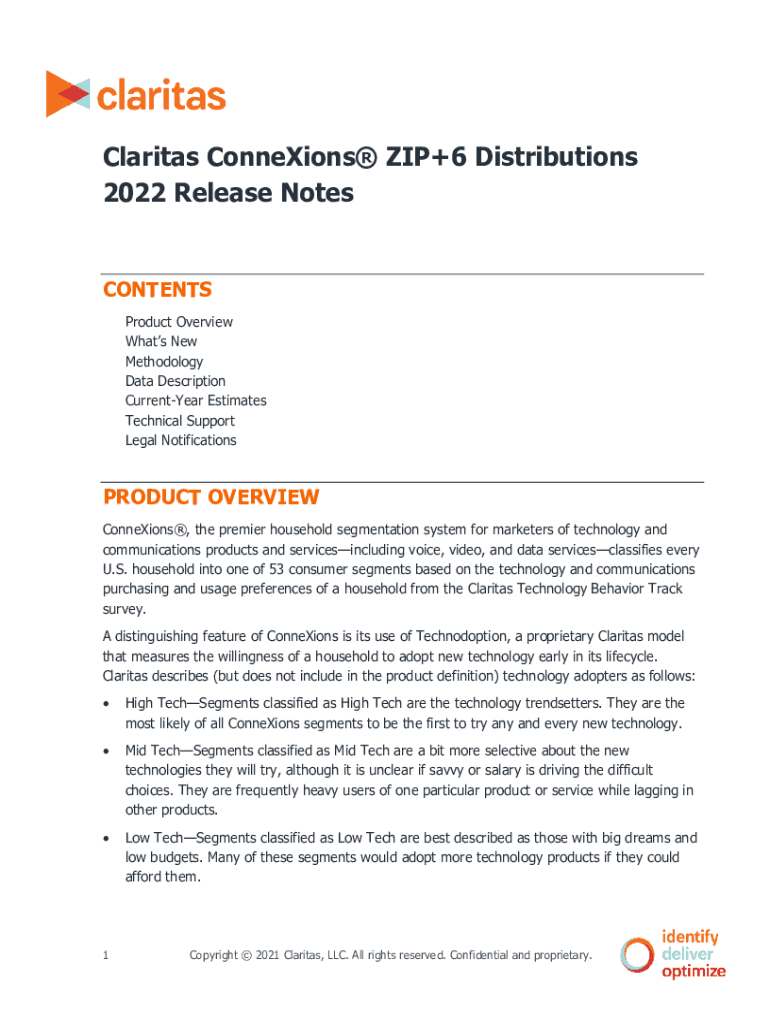 claritas

Claritas ConneXions® ZIP+6 Distributions
2022 Release Notes

CONTENTS

Product Overview
What's New
Methodology
Data Description
Current-Year Estimates
Technical Support
Legal Notifications

PRODUCT OVERVIEW

ConneXions®, the premier household segmentation system for marketers of technology and communications products and services—including voice, video, and data services—classifies every U.S. household into one of 53 consumer segments based on the technology and communications purchasing and usage preferences of a household from the Claritas Technology Behavior Track survey.

A distinguishing feature of ConneXions is its use of Technodoption, a proprietary Claritas model that measures the willingness of a household to adopt new technology early in its lifecycle. Claritas describes (but does not include in the product definition) technology adopters as follows:

• High Tech—Segments classified as High Tech are the technology trendsetters. They are the most likely of all ConneXions segments to be the first to try any and every new technology.

• Mid Tech—Segments classified as Mid Tech are a bit more selective about the new technologies they will try, although it is unclear if savvy or salary is driving the difficult choices. They are frequently heavy users of one particular product or service while lagging in other products.

• Low Tech—Segments classified as Low Tech are best described as those with big dreams and low budgets. Many of these segments would adopt more technology products if they could afford them.

1 Copyright © 2021 Claritas, LLC. All rights reserved. Confidential and proprietary.

identify
deliver
optimize